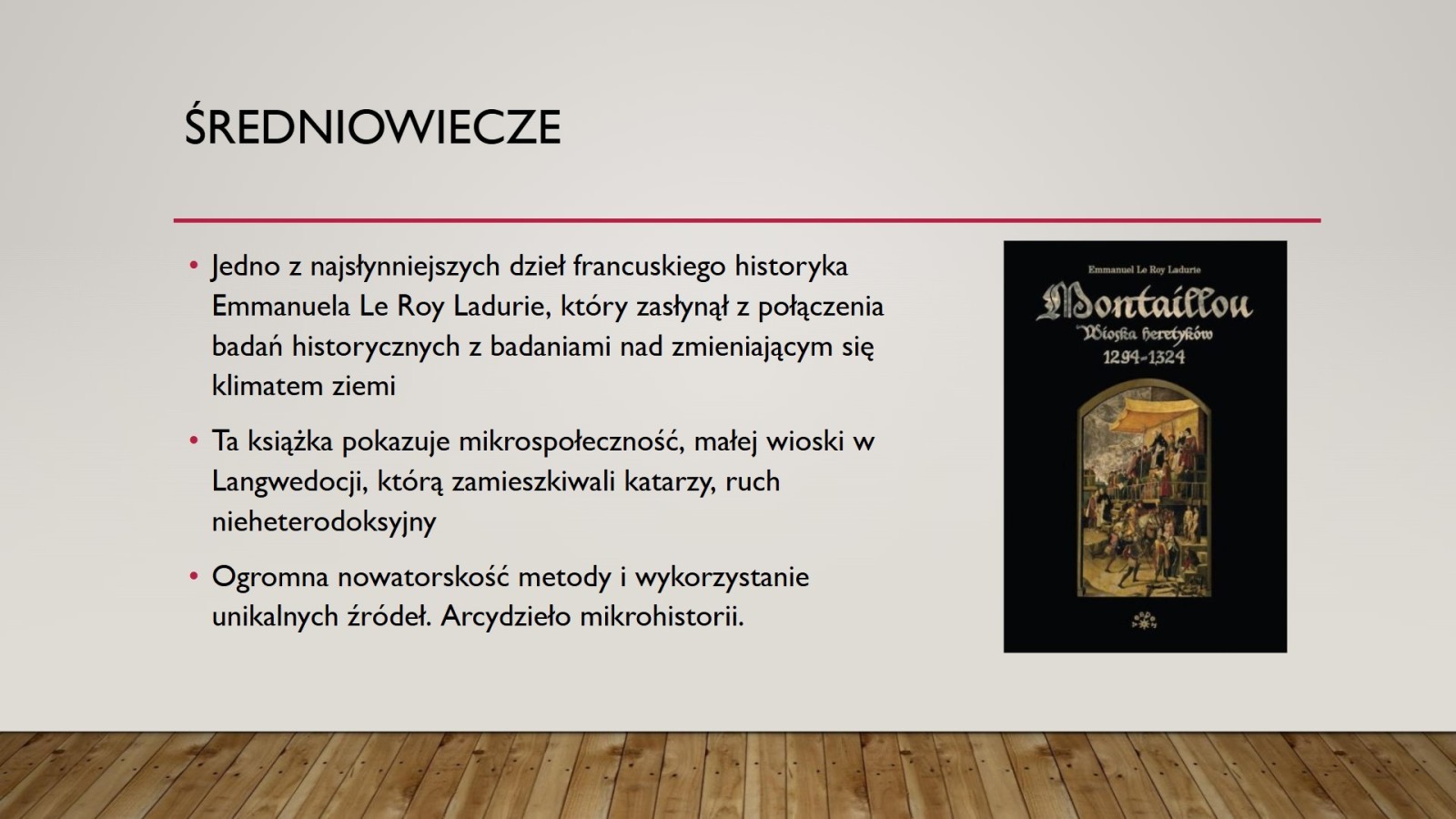 ŚREDNIOWIECZE

• Jedno z najsłynniejszych dzieł francuskiego historyka Emmanuela Le Roy Ladurie, który zasłynął z połączenia badań historycznych z badaniami nad zmieniającym się klimatem ziemi

• Ta książka pokazuje mikrospołeczność, małej wioski w Langwedocji, którą zamieszkiwali katarzy, ruch nieheterodoksyjny

• Ogromna nowatorskość metody i wykorzystanie unikalnych źródeł. Arcydzieło mikrohistorii.

Emmanuel Le Roy Ladurie

Montaillou

Wioska heretyków

1294-1324